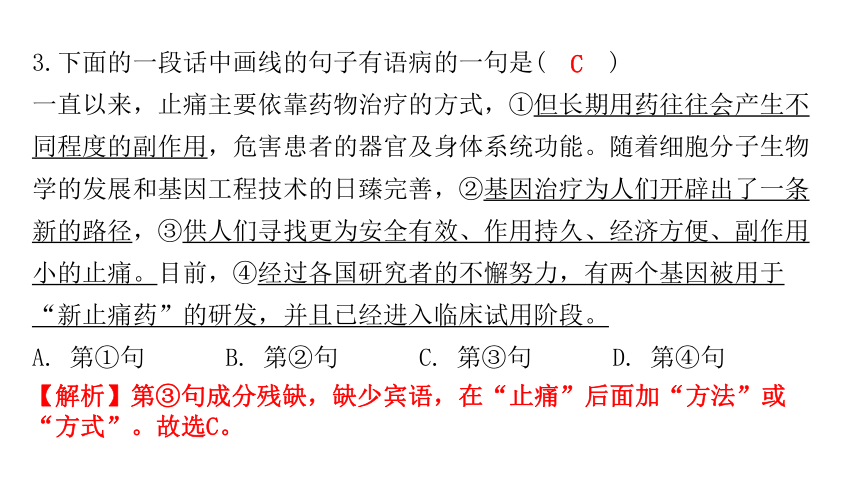 3. 下面的一段话中画线的句子有语病的一句是（ C ）

一直以来，止痛主要依靠药物治疗的方式，①但长期用药往往会产生不同程度的副作用，危害患者的器官及身体系统功能。随着细胞分子生物学的发展和基因工程技术的日臻完善，②基因治疗为人们开辟出了一条新的路径，③供人们寻找更为安全有效、作用持久、经济方便、副作用小的止痛。目前，④经过各国研究者的不懈努力，有两个基因被用于“新止痛药”的研发，并且已经进入临床试用阶段。

A. 第①句　　B. 第②句　　C. 第③句　　D. 第④句

【解析】第③句成分残缺，缺少宾语，在“止痛”后面加“方法”或“方式”。故选C。